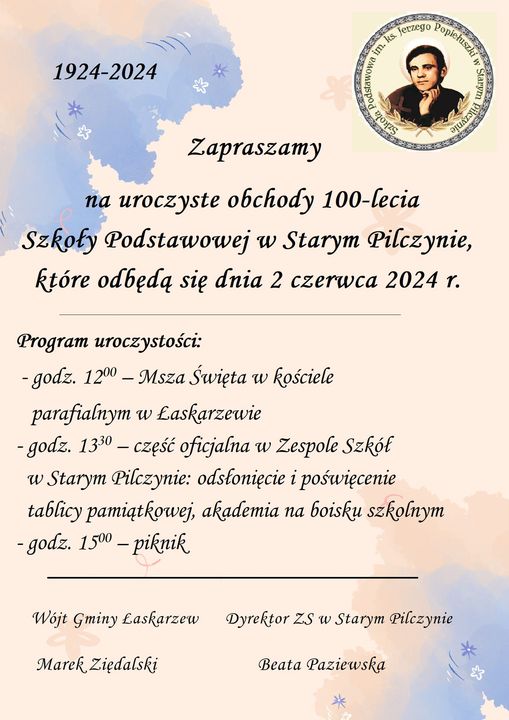 1924-2024

Szkoła Podstawowa im. ks. Jerzego Popiełuszki w Starym Pilczynie

Zapraszamy

na uroczyste obchody 100-lecia Szkoły Podstawowej w Starym Pilczynie, które odbędą się dnia 2 czerwca 2024 r.

Program uroczystości:
- godz. $12^{00}$ – Msza Święta w kościele parafialnym w Łaskarzewie
- godz. $13^{30}$ – część oficjalna w Zespole Szkół w Starym Pilczynie: odsłonięcie i poświęcenie tablicy pamiątkowej, akademia na boisku szkolnym
- godz. $15^{00}$ – piknik

Wójt Gminy Łaskarzew

Marek Ziędalski

Dyrektor ZS w Starym Pilczynie

Beata Paziewska